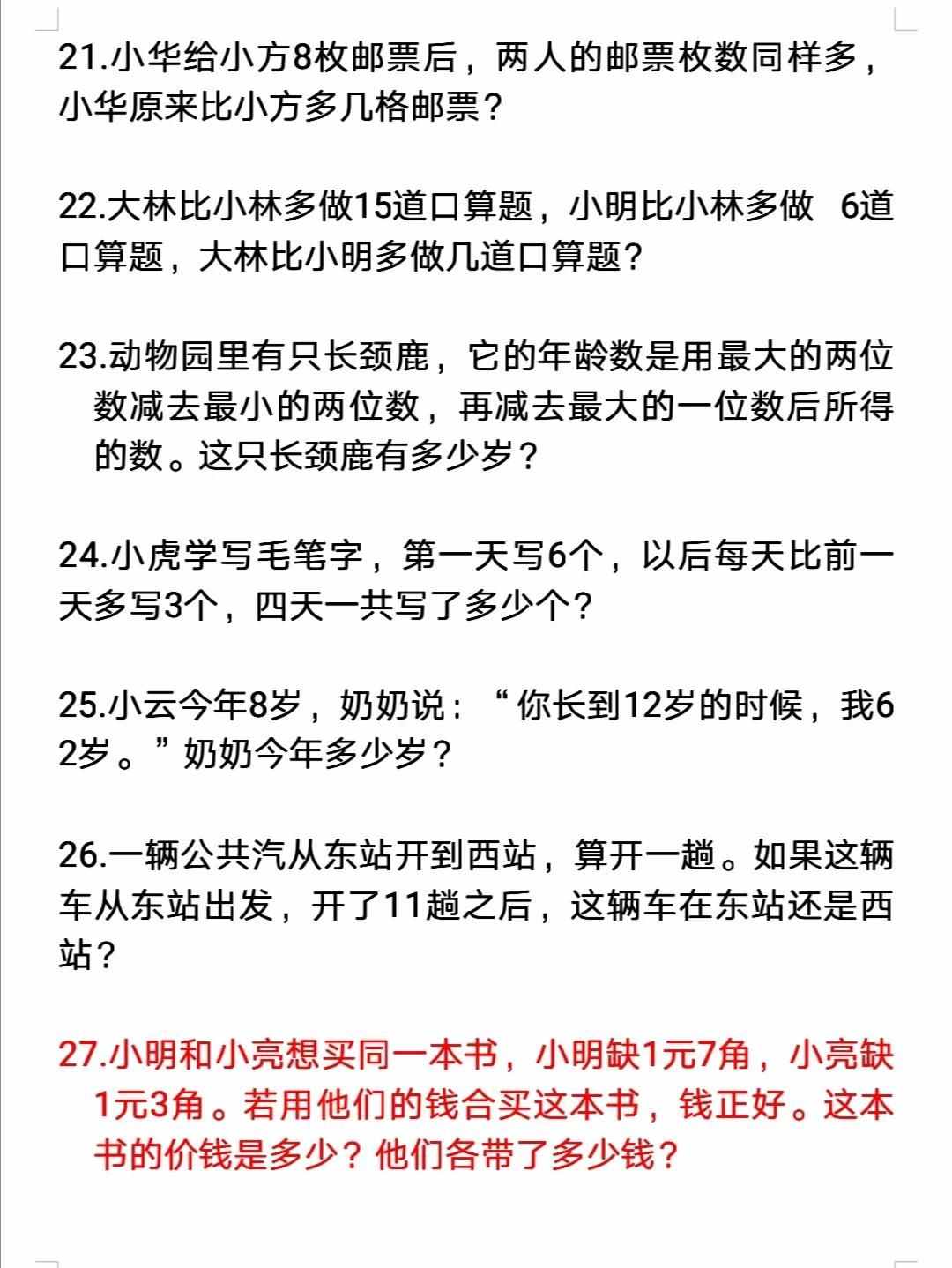 21.小华给小方8枚邮票后，两人的邮票枚数同样多，小华原来比小方多几格邮票？

22.大林比小林多做15道口算题，小明比小林多做 6道口算题，大林比小明多做几道口算题？

23.动物园里有只长颈鹿，它的年龄数是用最大的两位数减去最小的两位数，再减去最大的一位数后所得的数。这只长颈鹿有多少岁？

24.小虎学写毛笔字，第一天写6个，以后每天比前一天多写3个，四天一共写了多少个？

25.小云今年8岁，奶奶说：“你长到12岁的时候，我62岁。”奶奶今年多少岁？

26.一辆公共汽从东站开到西站，算开一趟。如果这辆车从东站出发，开了11趟之后，这辆车在东站还是西站？

27.小明和小亮想买同一本书，小明缺1元7角，小亮缺1元3角。若用他们的钱合买这本书，钱正好。这本书的价钱是多少？他们各带了多少钱？